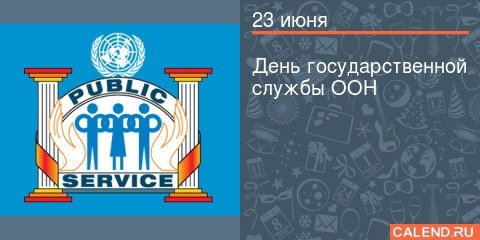 PUBLIC
SERVICE

23 июня

День государственной службы ООН

CALEND.RU